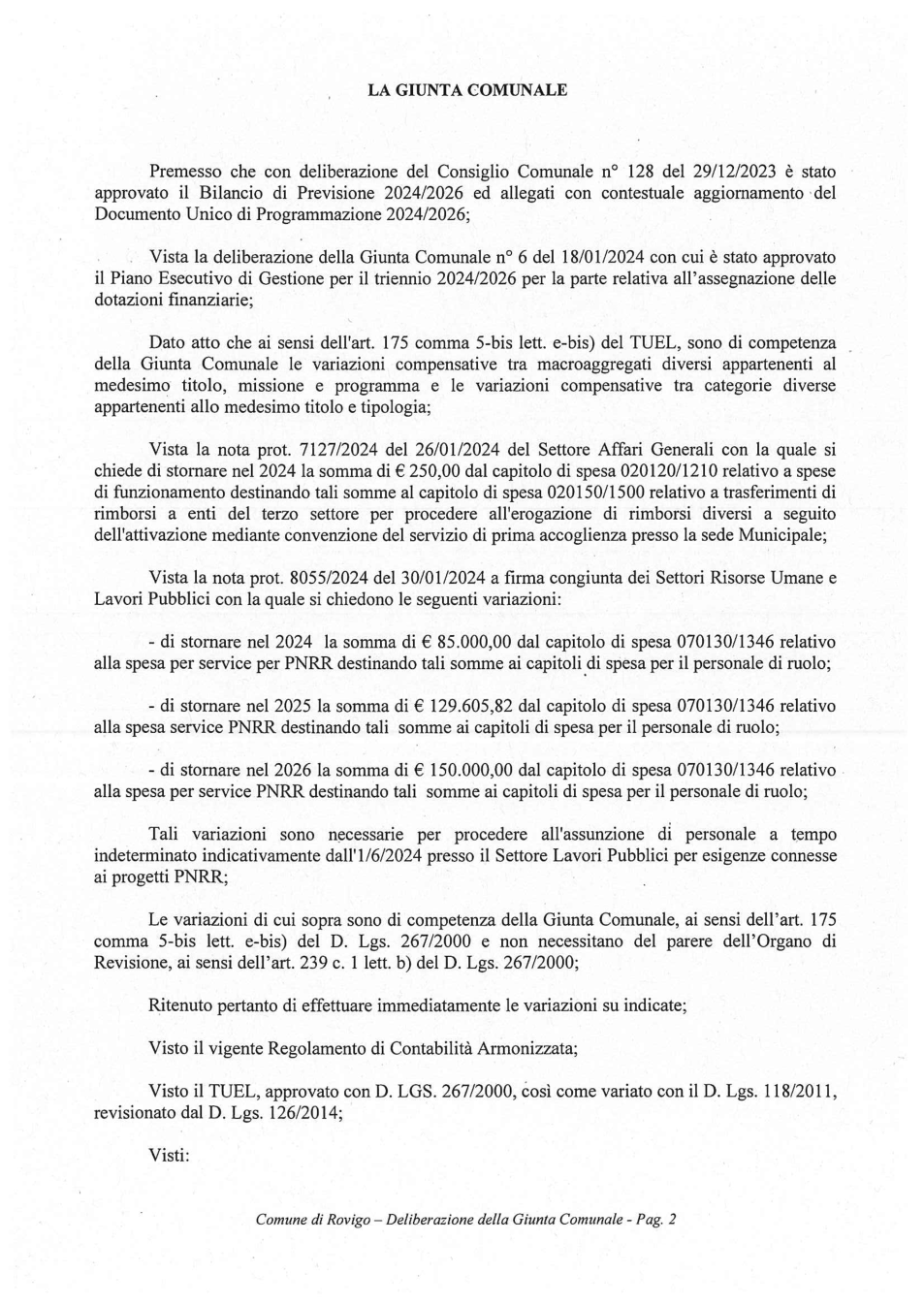 LA GIUNTA COMUNALE

Premesso che con deliberazione del Consiglio Comunale n° 128 del 29/12/2023 è stato approvato il Bilancio di Previsione 2024/2026 ed allegati con contestuale aggiornamento del Documento Unico di Programmazione 2024/2026;

Vista la deliberazione della Giunta Comunale n° 6 del 18/01/2024 con cui è stato approvato il Piano Esecutivo di Gestione per il triennio 2024/2026 per la parte relativa all'assegnazione delle dotazioni finanziarie;

Dato atto che ai sensi dell'art. 175 comma 5-bis lett. e-bis) del TUEL, sono di competenza della Giunta Comunale le variazioni compensative tra macroaggregati diversi appartenenti al medesimo titolo, missione e programma e le variazioni compensative tra categorie diverse appartenenti allo medesimo titolo e tipologia;

Vista la nota prot. 7127/2024 del 26/01/2024 del Settore Affari Generali con la quale si chiede di stornare nel 2024 la somma di € 250,00 dal capitolo di spesa 020120/1210 relativo a spese di funzionamento destinando tali somme al capitolo di spesa 020150/1500 relativo a trasferimenti di rimborsi a enti del terzo settore per procedere all'erogazione di rimborsi diversi a seguito dell'attivazione mediante convenzione del servizio di prima accoglienza presso la sede Municipale;

Vista la nota prot. 8055/2024 del 30/01/2024 a firma congiunta dei Settori Risorse Umane e Lavori Pubblici con la quale si chiedono le seguenti variazioni:

- di stornare nel 2024 la somma di € 85.000,00 dal capitolo di spesa 070130/1346 relativo alla spesa per service per PNRR destinando tali somme ai capitoli di spesa per il personale di ruolo;

- di stornare nel 2025 la somma di € 129.605,82 dal capitolo di spesa 070130/1346 relativo alla spesa service PNRR destinando tali somme ai capitoli di spesa per il personale di ruolo;

- di stornare nel 2026 la somma di € 150.000,00 dal capitolo di spesa 070130/1346 relativo alla spesa per service PNRR destinando tali somme ai capitoli di spesa per il personale di ruolo;

Tali variazioni sono necessarie per procedere all'assunzione di personale a tempo indeterminato indicativamente dall'1/6/2024 presso il Settore Lavori Pubblici per esigenze connesse ai progetti PNRR;

Le variazioni di cui sopra sono di competenza della Giunta Comunale, ai sensi dell'art. 175 comma 5-bis lett. e-bis) del D. Lgs. 267/2000 e non necessitano del parere dell'Organo di Revisione, ai sensi dell'art. 239 c. 1 lett. b) del D. Lgs. 267/2000;

Ritenuto pertanto di effettuare immediatamente le variazioni su indicate;

Visto il vigente Regolamento di Contabilità Armonizzata;

Visto il TUEL, approvato con D. LGS. 267/2000, così come variato con il D. Lgs. 118/2011, revisionato dal D. Lgs. 126/2014;

Visti:

Comune di Rovigo – Deliberazione della Giunta Comunale - Pag. 2